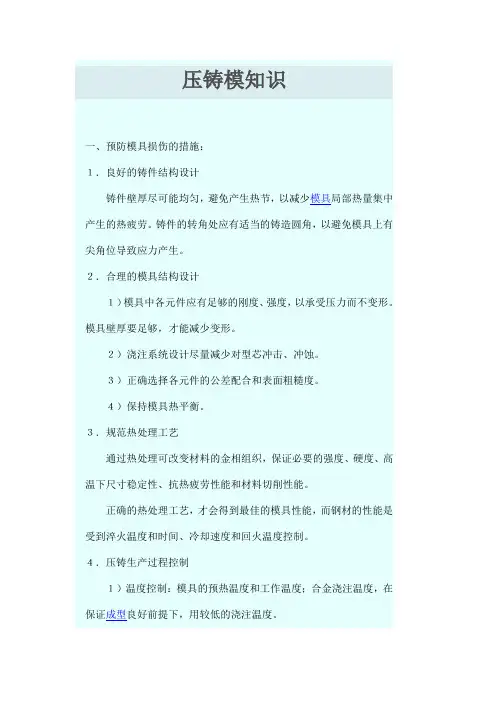 压铸模知识

一、预防模具损伤的措施：

１．良好的铸件结构设计

铸件壁厚尽可能均匀，避免产生热节，以减少模具局部热量集中产生的热疲劳。铸件的转角处应有适当的铸造圆角，以避免模具上有尖角位导致应力产生。

２．合理的模具结构设计

１）模具中各元件应有足够的刚度、强度，以承受压力而不变形。模具壁厚要足够，才能减少变形。

２）浇注系统设计尽量减少对型芯冲击、冲蚀。

３）正确选择各元件的公差配合和表面粗糙度。

４）保持模具热平衡。

３．规范热处理工艺

通过热处理可改变材料的金相组织，保证必要的强度、硬度、高温下尺寸稳定性、抗热疲劳性能和材料切削性能。

正确的热处理工艺，才会得到最佳的模具性能，而钢材的性能是受到淬火温度和时间、冷却速度和回火温度控制。

４．压铸生产过程控制

１）温度控制：模具的预热温度和工作温度；合金浇注温度，在保证成型良好前提下，用较低的浇注温度。